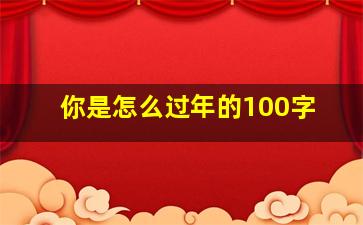 你是怎么过年的100字